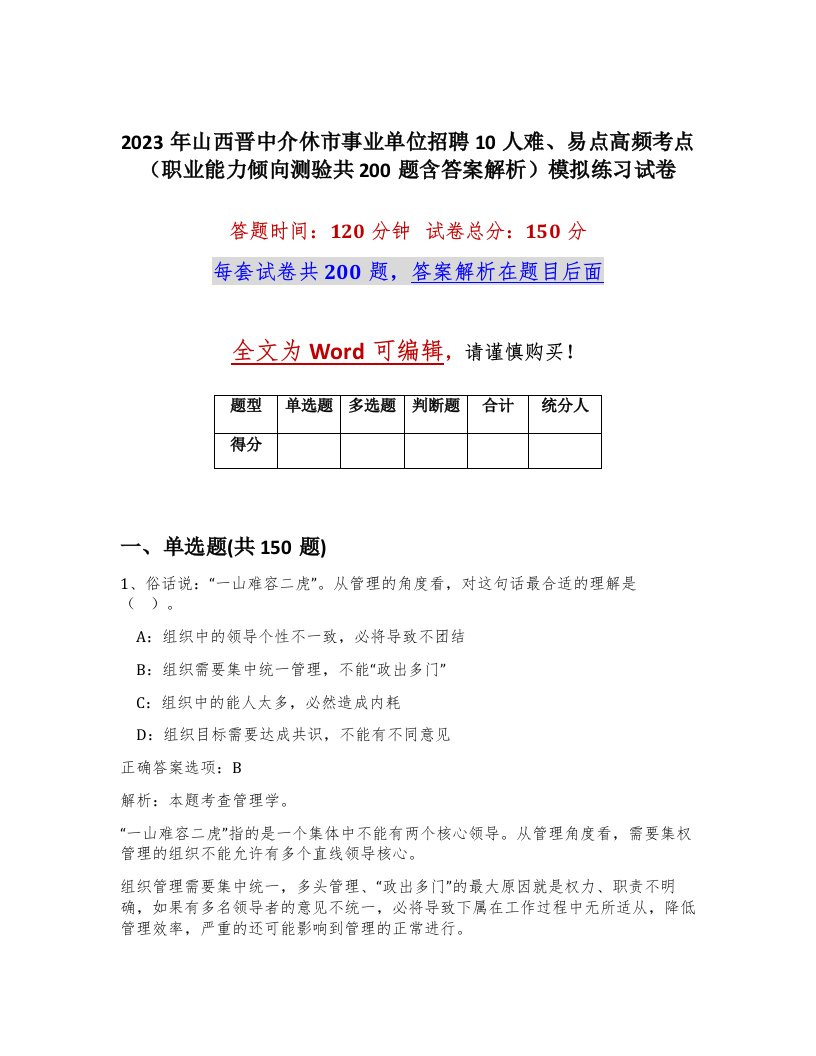 2023 年山西晋中介休市事业单位招聘 10 人难、易点高频考点（职业能力倾向测验共 200 题含答案解析）模拟练习试卷

答题时间：120 分钟　试卷总分：150 分

每套试卷共 200 题，答案解析在题目后面

全文为 Word 可编辑，请谨慎购买！

| 题型 | 单选题 | 多选题 | 判断题 | 合计 | 统分人 |
|---|---|---|---|---|---|
| 得分 | | | | | |

一、单选题(共 150 题)

1、俗话说：“一山难容二虎”。从管理的角度看，对这句话最合适的理解是（　）。

A：组织中的领导个性不一致，必将导致不团结

B：组织需要集中统一管理，不能“政出多门”

C：组织中的能人太多，必然造成内耗

D：组织目标需要达成共识，不能有不同意见

正确答案选项：B

解析：本题考查管理学。

“一山难容二虎”指的是一个集体中不能有两个核心领导。从管理角度看，需要集权管理的组织不能允许有多个直线领导核心。

组织管理需要集中统一，多头管理、“政出多门”的最大原因就是权力、职责不明确，如果有多名领导者的意见不统一，必将导致下属在工作过程中无所适从，降低管理效率，严重的还可能影响到管理的正常进行。